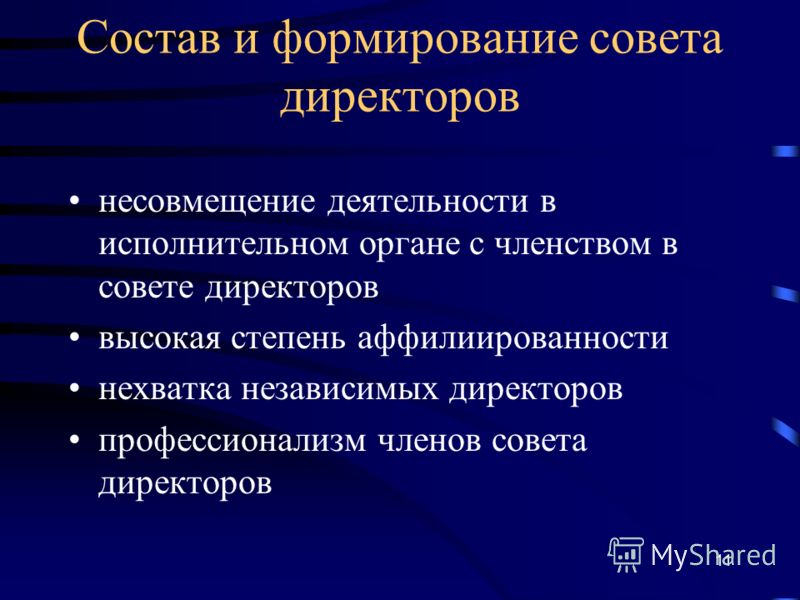 Состав и формирование совета директоров

• несовмещение деятельности в исполнительном органе с членством в совете директоров
• высокая степень аффилиированности
• нехватка независимых директоров
• профессионализм членов совета директоров

MyShared
11